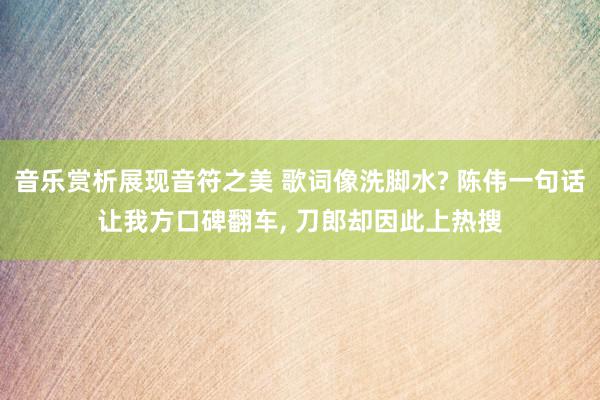 音乐赏析展现音符之美 歌词像洗脚水? 陈伟一句话让我方口碑翻车, 刀郎却因此上热搜